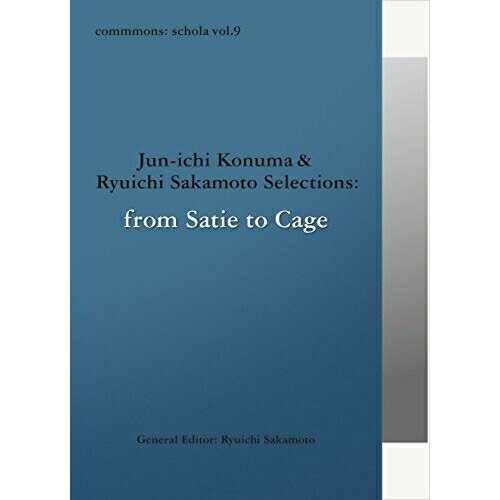 commmons: schola vol.9

Jun-ichi Konuma & Ryuichi Sakamoto Selections:

from Satie to Cage

General Editor: Ryuichi Sakamoto